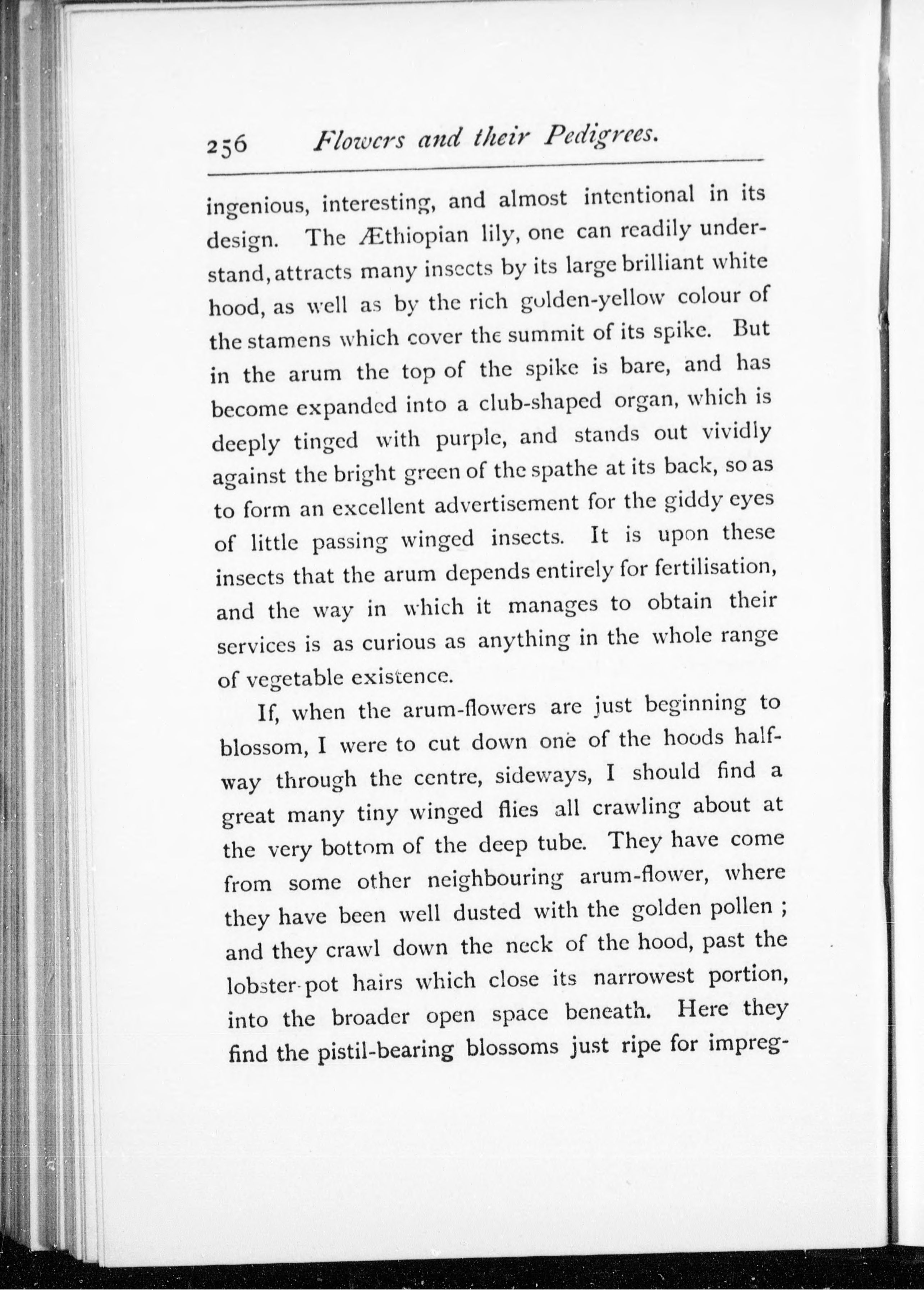 256 Flowers and their Pedigrees.

ingenious, interesting, and almost intentional in its design. The Æthiopian lily, one can readily understand, attracts many insects by its large brilliant white hood, as well as by the rich golden-yellow colour of the stamens which cover the summit of its spike. But in the arum the top of the spike is bare, and has become expanded into a club-shaped organ, which is deeply tinged with purple, and stands out vividly against the bright green of the spathe at its back, so as to form an excellent advertisement for the giddy eyes of little passing winged insects. It is upon these insects that the arum depends entirely for fertilisation, and the way in which it manages to obtain their services is as curious as anything in the whole range of vegetable existence.

If, when the arum-flowers are just beginning to blossom, I were to cut down one of the hoods half-way through the centre, sideways, I should find a great many tiny winged flies all crawling about at the very bottom of the deep tube. They have come from some other neighbouring arum-flower, where they have been well dusted with the golden pollen ; and they crawl down the neck of the hood, past the lobster-pot hairs which close its narrowest portion, into the broader open space beneath. Here they find the pistil-bearing blossoms just ripe for impreg-